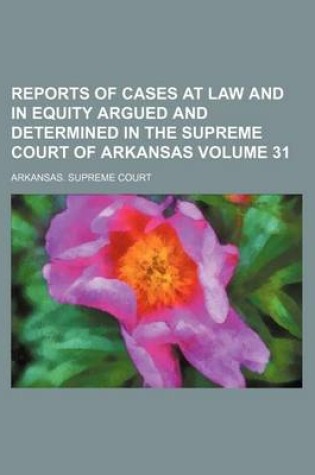 REPORTS OF CASES AT LAW AND IN EQUITY ARGUED AND DETERMINED IN THE SUPREME COURT OF ARKANSAS VOLUME 31

ARKANSAS. SUPREME COURT